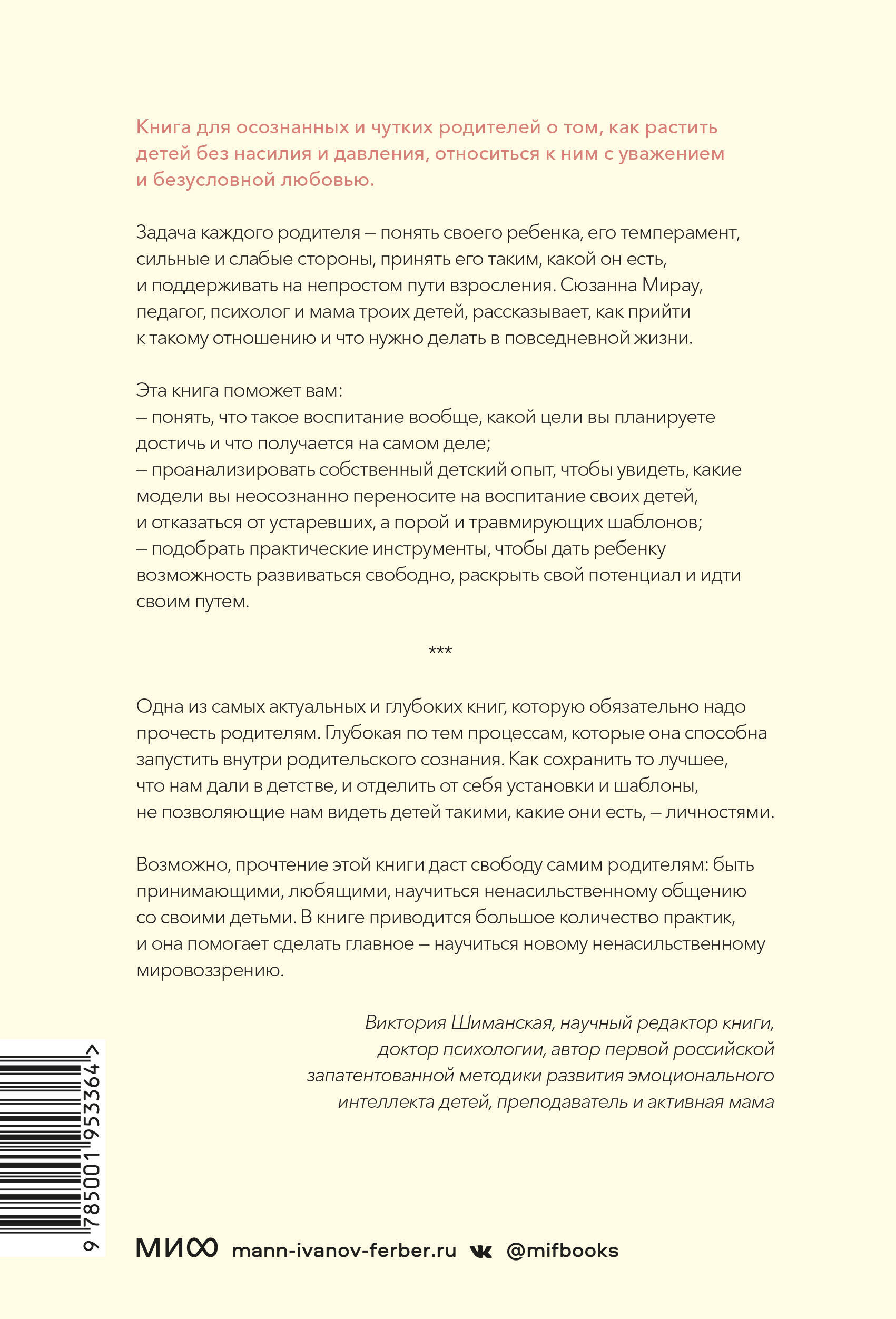 Книга для осознанных и чутких родителей о том, как растить детей без насилия и давления, относиться к ним с уважением и безусловной любовью.

Задача каждого родителя — понять своего ребенка, его темперамент, сильные и слабые стороны, принять его таким, какой он есть, и поддерживать на непростом пути взросления. Сюзанна Мирау, педагог, психолог и мама троих детей, рассказывает, как прийти к такому отношению и что нужно делать в повседневной жизни.

Эта книга поможет вам:
— понять, что такое воспитание вообще, какой цели вы планируете достичь и что получается на самом деле;
— проанализировать собственный детский опыт, чтобы увидеть, какие модели вы неосознанно переносите на воспитание своих детей, и отказаться от устаревших, а порой и травмирующих шаблонов;
— подобрать практические инструменты, чтобы дать ребенку возможность развиваться свободно, раскрыть свой потенциал и идти своим путем.

***

Одна из самых актуальных и глубоких книг, которую обязательно надо прочесть родителям. Глубокая по тем процессам, которые она способна запустить внутри родительского сознания. Как сохранить то лучшее, что нам дали в детстве, и отделить от себя установки и шаблоны, не позволяющие нам видеть детей такими, какие они есть, — личностями.

Возможно, прочтение этой книги даст свободу самим родителям: быть принимающими, любящими, научиться ненасильственному общению со своими детьми. В книге приводится большое количество практик, и она помогает сделать главное — научиться новому ненасильственному мировоззрению.

Виктория Шиманская, научный редактор книги, доктор психологии, автор первой российской запатентованной методики развития эмоционального интеллекта детей, преподаватель и активная мама

9 785001 953364 >

МИФ mann-ivanov-ferber.ru @mifbooks